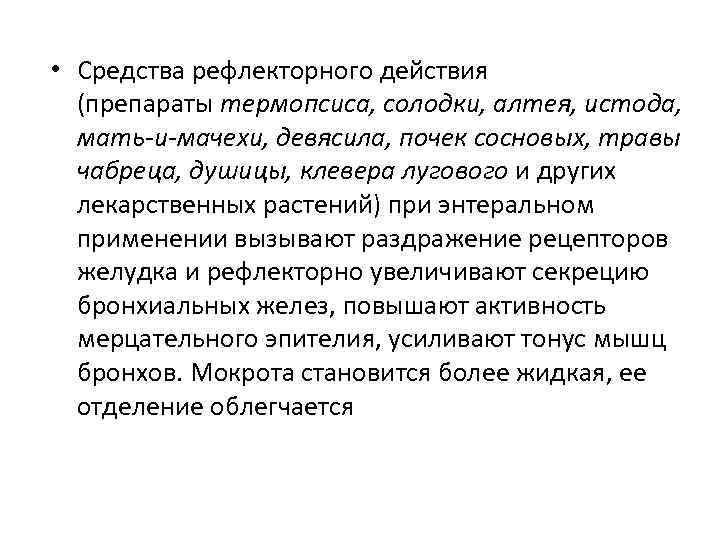 • Средства рефлекторного действия (препараты термопсиса, солодки, алтея, истода, мать-и-мачехи, девясила, почек сосновых, травы чабреца, душицы, клевера лугового и других лекарственных растений) при энтеральном применении вызывают раздражение рецепторов желудка и рефлекторно увеличивают секрецию бронхиальных желез, повышают активность мерцательного эпителия, усиливают тонус мышц бронхов. Мокрота становится более жидкая, ее отделение облегчается